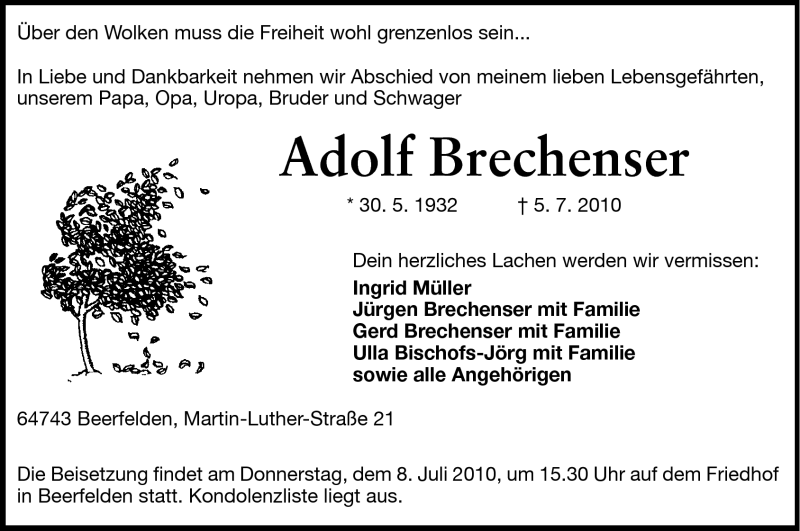 Über den Wolken muss die Freiheit wohl grenzenlos sein...

In Liebe und Dankbarkeit nehmen wir Abschied von meinem lieben Lebensgefährten, unserem Papa, Opa, Uropa, Bruder und Schwager

Adolf Brechenser

* 30. 5. 1932 † 5. 7. 2010

Dein herzliches Lachen werden wir vermissen:
Ingrid Müller
Jürgen Brechenser mit Familie
Gerd Brechenser mit Familie
Ulla Bischofs-Jörg mit Familie
sowie alle Angehörigen

64743 Beerfelden, Martin-Luther-Straße 21

Die Beisetzung findet am Donnerstag, dem 8. Juli 2010, um 15.30 Uhr auf dem Friedhof in Beerfelden statt. Kondolenzliste liegt aus.